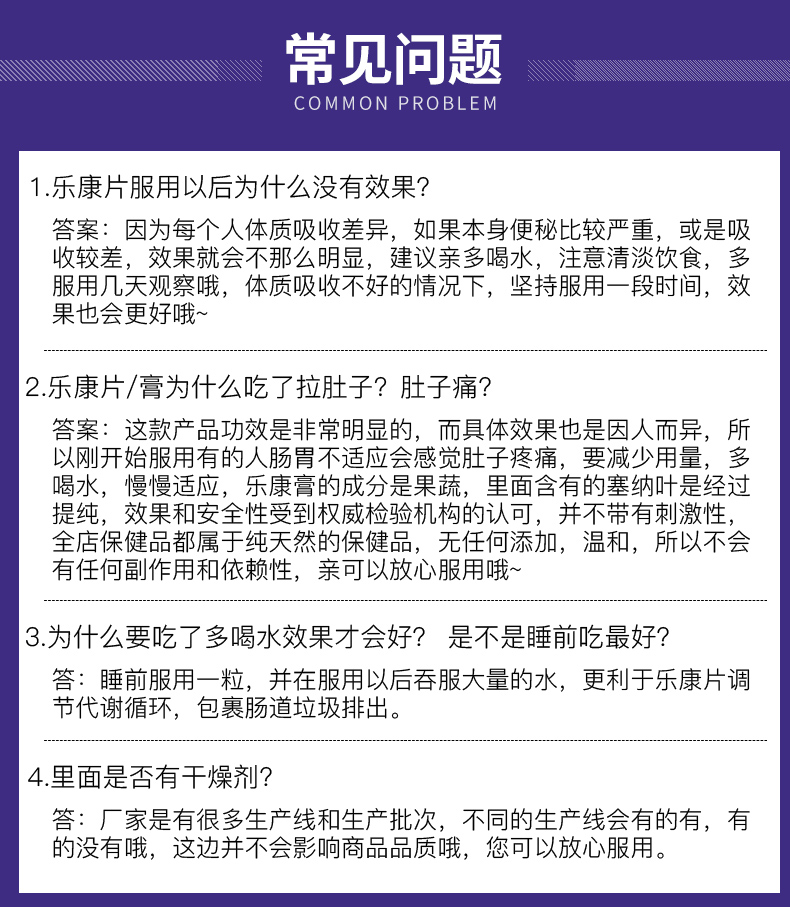 常见问题
COMMON PROBLEM

1.乐康片服用以后为什么没有效果?

答案：因为每个人体质吸收差异，如果本身便秘比较严重，或是吸收较差，效果就会不那么明显，建议亲多喝水，注意清淡饮食，多服用几天观察哦，体质吸收不好的情况下，坚持服用一段时间，效果也会更好哦~

2.乐康片/膏为什么吃了拉肚子？肚子痛?

答案：这款产品功效是非常明显的，而具体效果也是因人而异，所以刚开始服用有的人肠胃不适应会感觉肚子疼痛，要减少用量，多喝水，慢慢适应，乐康膏的成分是果蔬，里面含有的塞纳叶是经过提纯，效果和安全性受到权威检验机构的认可，并不带有刺激性，全店保健品都属于纯天然的保健品，无任何添加，温和，所以不会有任何副作用和依赖性，亲可以放心服用哦~

3.为什么要吃了多喝水效果才会好？ 是不是睡前吃最好?

答：睡前服用一粒，并在服用以后吞服大量的水，更利于乐康片调节代谢循环，包裹肠道垃圾排出。

4.里面是否有干燥剂?

答：厂家是有很多生产线和生产批次，不同的生产线会有的有，有的没有哦，这边并不会影响商品品质哦，您可以放心服用。